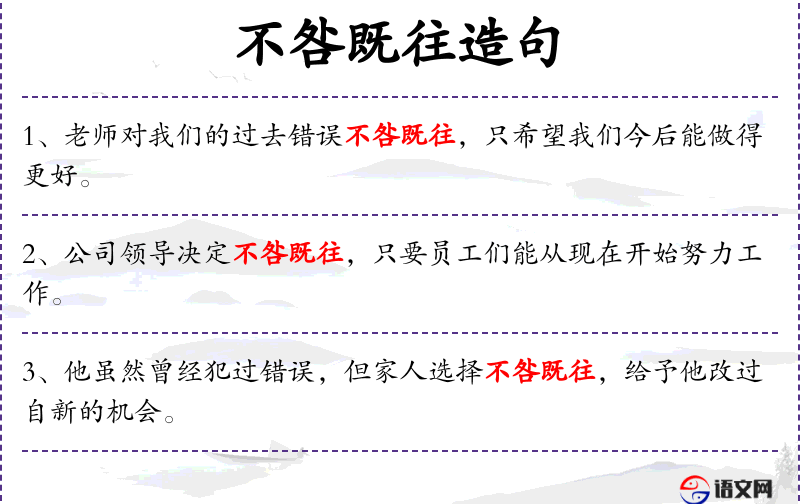 不咎既往造句

1、老师对我们的过去错误不咎既往，只希望我们今后能做得更好。

2、公司领导决定不咎既往，只要员工们能从现在开始努力工作。

3、他虽然曾经犯过错误，但家人选择不咎既往，给予他改过自新的机会。

语文网